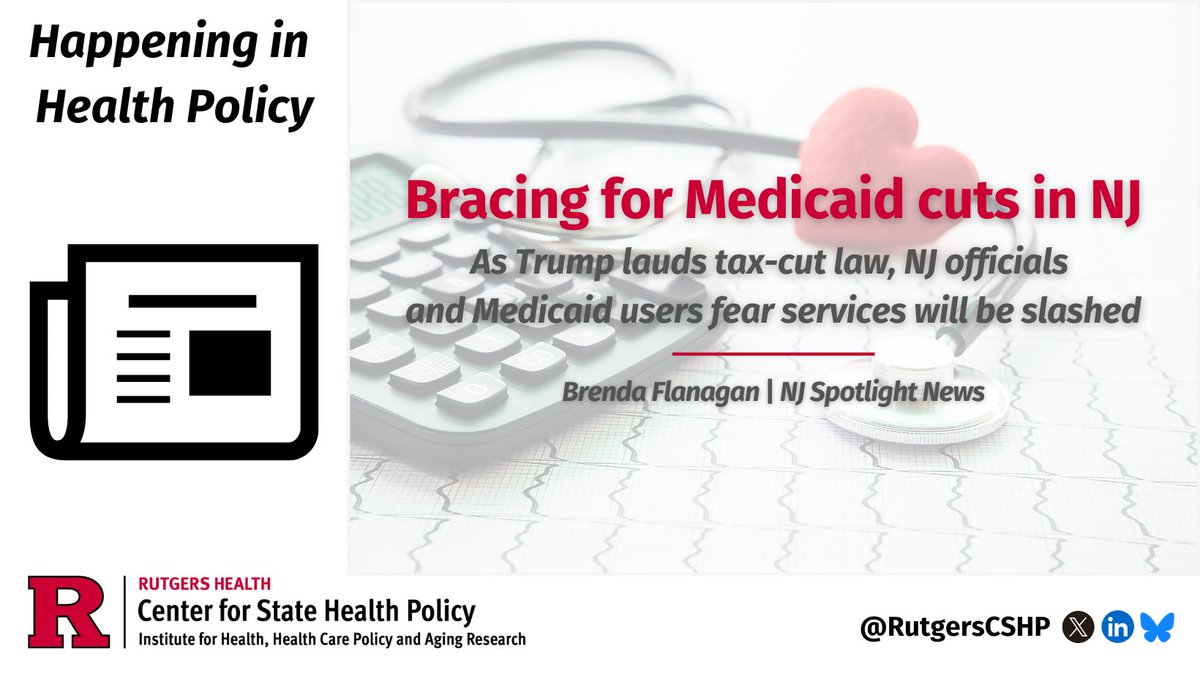 Happening in Health Policy

Bracing for Medicaid cuts in NJ

As Trump lauds tax-cut law, NJ officials and Medicaid users fear services will be slashed

Brenda Flanagan | NJ Spotlight News

R

RUTGERS HEALTH
Center for State Health Policy
Institute for Health, Health Care Policy and Aging Research

@RutgersCSHP